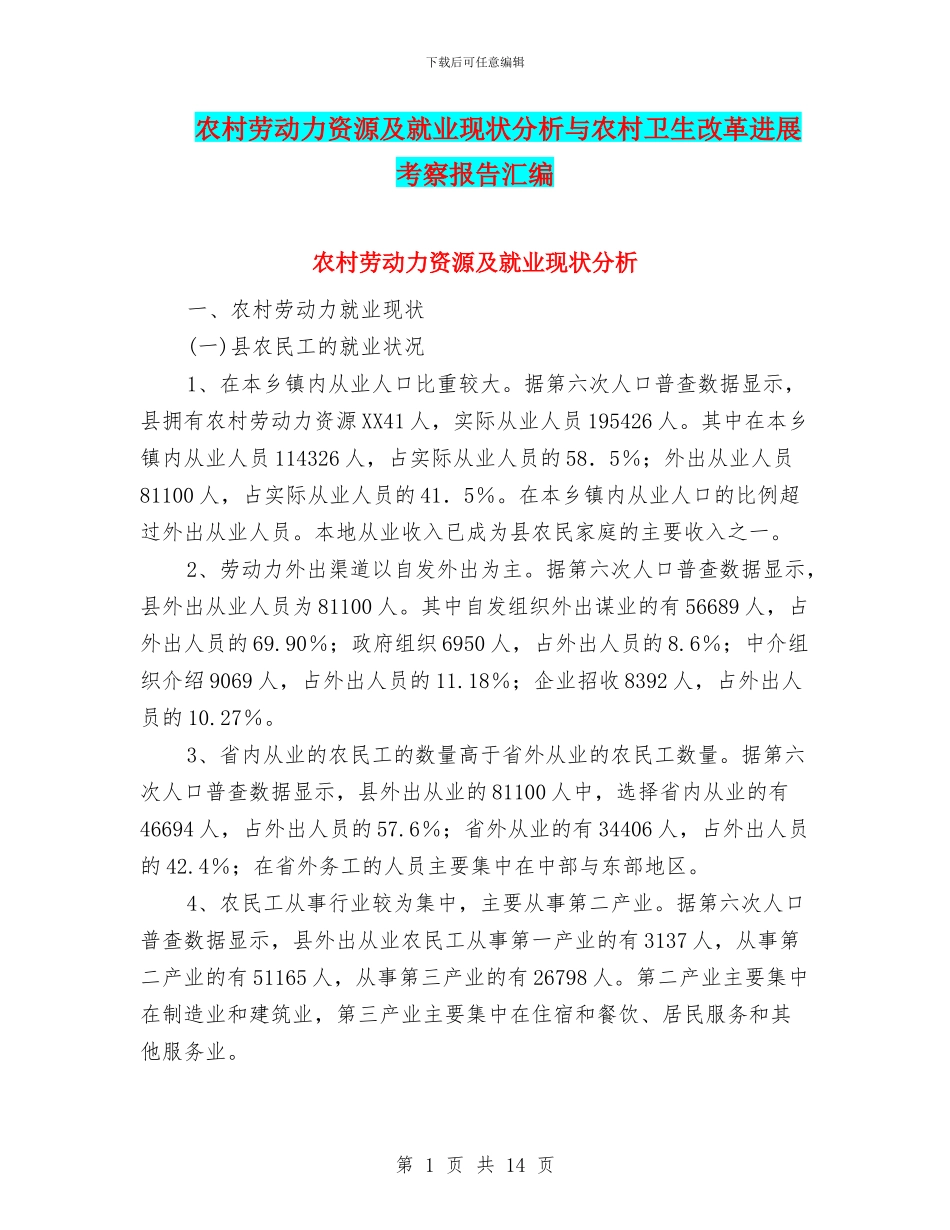 下载后可任意编辑

农村劳动力资源及就业现状分析与农村卫生改革进展考察报告汇编

农村劳动力资源及就业现状分析

一、农村劳动力就业现状

(一)县农民工的就业状况

1、在本乡镇内从业人口比重较大。据第六次人口普查数据显示，县拥有农村劳动力资源XX41人，实际从业人员195426人。其中在本乡镇内从业人员114326人，占实际从业人员的58．5%；外出从业人员81100人，占实际从业人员的41．5%。在本乡镇内从业人口的比例超过外出从业人员。本地从业收入已成为县农民家庭的主要收入之一。

2、劳动力外出渠道以自发外出为主。据第六次人口普查数据显示，县外出从业人员为81100人。其中自发组织外出谋业的有56689人，占外出人员的69.90%；政府组织6950人，占外出人员的8.6%；中介组织介绍9069人，占外出人员的11.18%；企业招收8392人，占外出人员的10.27%。

3、省内从业的农民工的数量高于省外从业的农民工数量。据第六次人口普查数据显示，县外出从业的81100人中，选择省内从业的有46694人，占外出人员的57.6%；省外从业的有34406人，占外出人员的42.4%；在省外务工的人员主要集中在中部与东部地区。

4、农民工从事行业较为集中，主要从事第二产业。据第六次人口普查数据显示，县外出从业农民工从事第一产业的有3137人，从事第二产业的有51165人，从事第三产业的有26798人。第二产业主要集中在制造业和建筑业，第三产业主要集中在住宿和餐饮、居民服务和其他服务业。

第 1 页 共 14 页